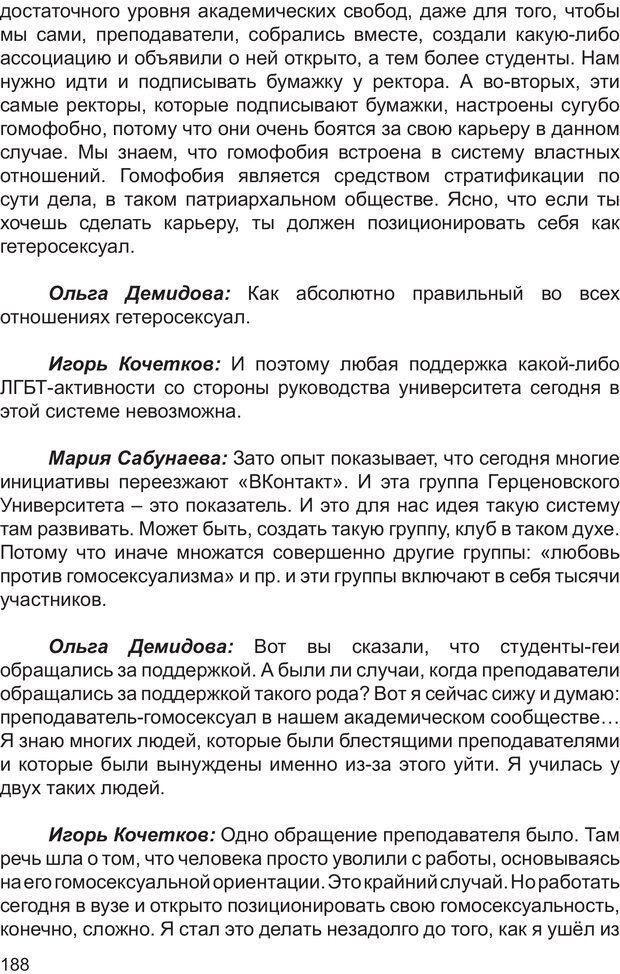 достаточного уровня академических свобод, даже для того, чтобы мы сами, преподаватели, собрались вместе, создали какую-либо ассоциацию и объявили о ней открыто, а тем более студенты. Нам нужно идти и подписывать бумажку у ректора. А во-вторых, эти самые ректоры, которые подписывают бумажки, настроены сугубо гомофобно, потому что они очень боятся за свою карьеру в данном случае. Мы знаем, что гомофобия встроена в систему властных отношений. Гомофобия является средством стратификации по сути дела, в таком патриархальном обществе. Ясно, что если ты хочешь сделать карьеру, ты должен позиционировать себя как гетеросексуал.

Ольга Демидова: Как абсолютно правильный во всех отношениях гетеросексуал.

Игорь Кочетков: И поэтому любая поддержка какой-либо ЛГБТ-активности со стороны руководства университета сегодня в этой системе невозможна.

Мария Сабунаева: Зато опыт показывает, что сегодня многие инициативы переезжают «ВКонтакт». И эта группа Герценовского Университета – это показатель. И это для нас идея такую систему там развивать. Может быть, создать такую группу, клуб в таком духе. Потому что иначе множатся совершенно другие группы: «любовь против гомосексуализма» и пр. и эти группы включают в себя тысячи участников.

Ольга Демидова: Вот вы сказали, что студенты-геи обращались за поддержкой. А были ли случаи, когда преподаватели обращались за поддержкой такого рода? Вот я сейчас сижу и думаю: преподаватель-гомосексуал в нашем академическом сообществе… Я знаю многих людей, которые были блестящими преподавателями и которые были вынуждены именно из-за этого уйти. Я училась у двух таких людей.

Игорь Кочетков: Одно обращение преподавателя было. Там речь шла о том, что человека просто уволили с работы, основываясь на его гомосексуальной ориентации. Это крайний случай. Но работать сегодня в вузе и открыто позиционировать свою гомосексуальность, конечно, сложно. Я стал это делать незадолго до того, как я ушёл из

188